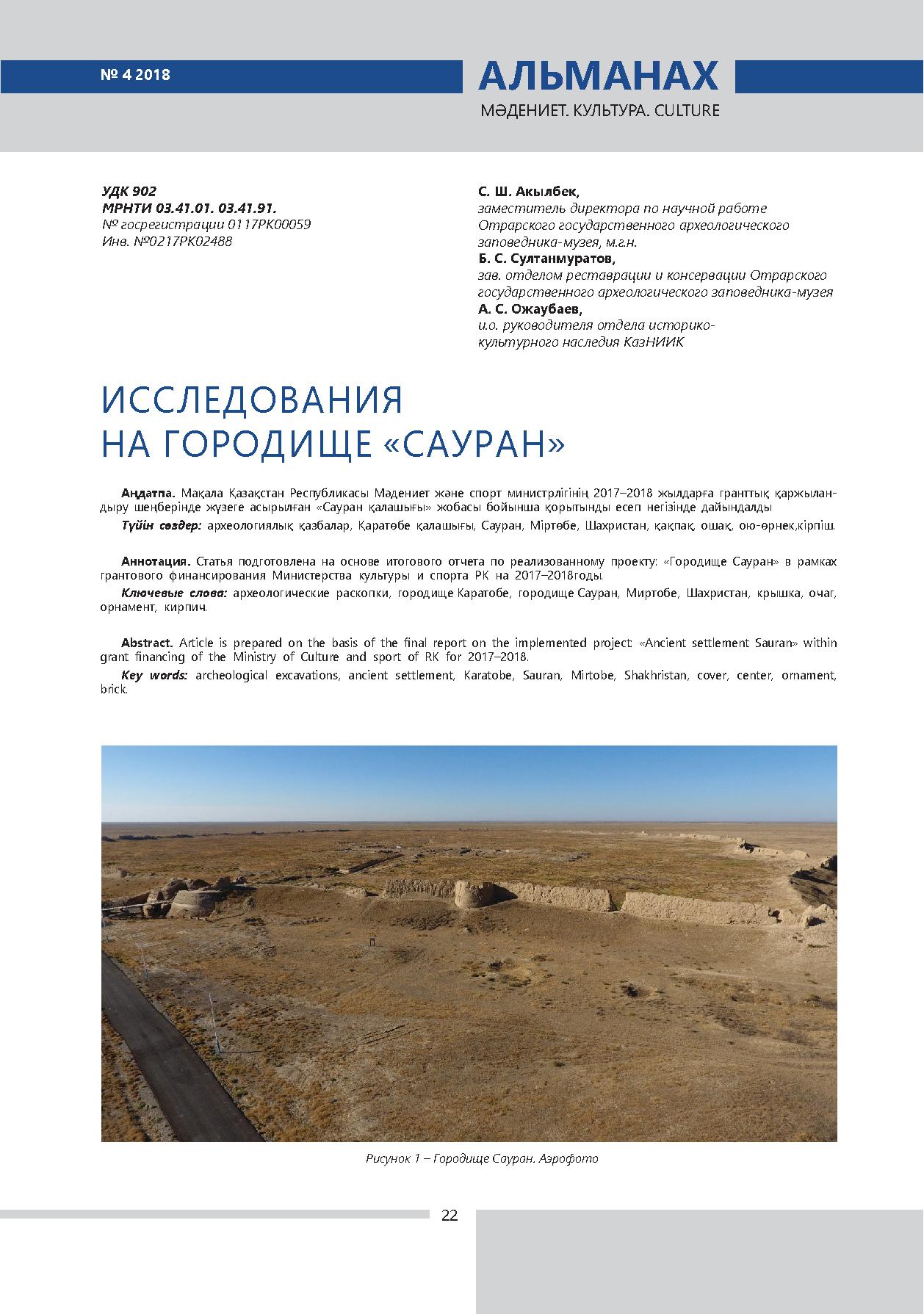 № 4 2018

АЛЬМАНАХ
МӘДЕНИЕТ. КУЛЬТУРА. CULTURE

УДК 902
МРНТИ 03.41.01. 03.41.91.
№ госрегистрации 0117РК00059
Инв. №0217РК02488

С. Ш. Акылбек,
заместитель директора по научной работе Отрарского государственного археологического заповедника-музея, м.г.н.
Б. С. Султанмуратов,
зав. отделом реставрации и консервации Отрарского государственного археологического заповедника-музея
А. С. Ожаубаев,
и.о. руководителя отдела историко-культурного наследия КазНИИК

ИССЛЕДОВАНИЯ НА ГОРОДИЩЕ «САУРАН»

Аңдатпа. Мақала Қазақстан Республикасы Мәдениет және спорт министрлігінің 2017–2018 жылдарға гранттық қаржыландыру шеңберінде жүзеге асырылған «Сауран қалашығы» жобасы бойынша қорытынды есеп негізінде дайындалды

Түйін сөздер: археологиялық қазбалар, Қаратөбе қалашығы, Сауран, Міртөбе, Шахристан, қақпақ, ошақ, ою-өрнек,кірпіш.

Аннотация. Статья подготовлена на основе итогового отчета по реализованному проекту: «Городище Сауран» в рамках грантового финансирования Министерства культуры и спорта РК на 2017–2018годы.

Ключевые слова: археологические раскопки, городище Каратобе, городище Сауран, Миртобе, Шахристан, крышка, очаг, орнамент, кирпич.

Abstract. Article is prepared on the basis of the final report on the implemented project: «Ancient settlement Sauran» within grant financing of the Ministry of Culture and sport of RK for 2017–2018.

Key words: archeological excavations, ancient settlement, Karatobe, Sauran, Mirtobe, Shakhristan, cover, center, ornament, brick.

Рисунок 1 – Городище Сауран. Аэрофото

22